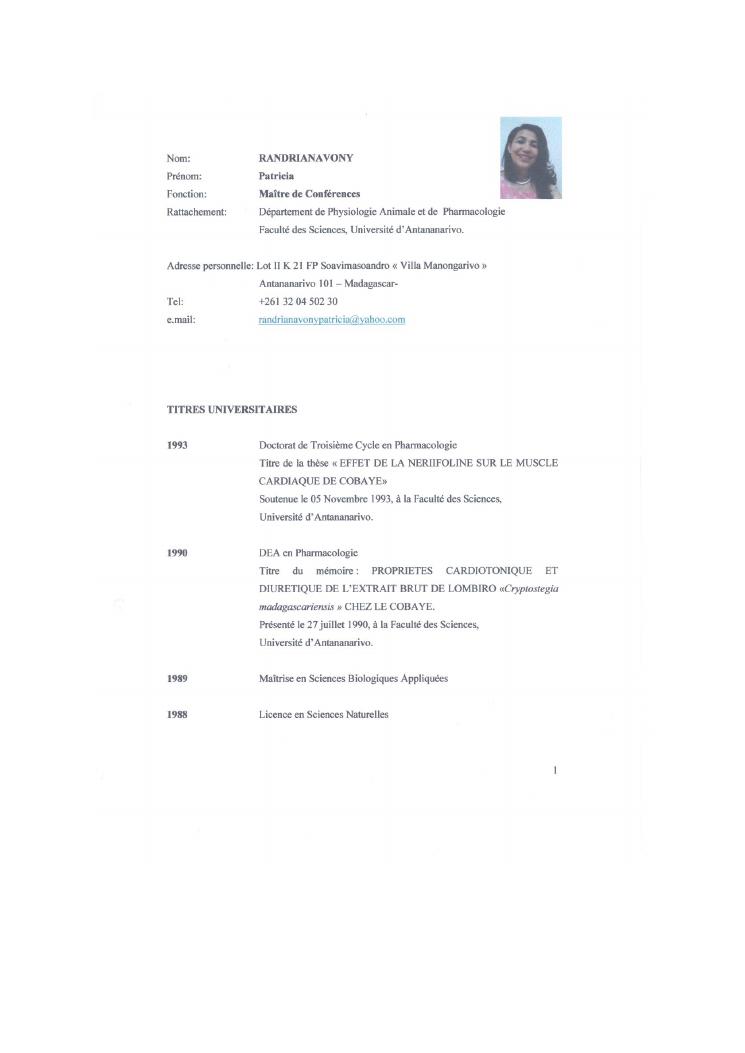 Nom: RANDRIANAVONY
Prénom: Patricia
Fonction: Maître de Conférences
Rattachement: Département de Physiologie Animale et de Pharmacologie
Faculté des Sciences, Université d'Antananarivo.

Adresse personnelle: Lot II K 21 FP Soavimasoandro « Villa Manongarivo »
Antananarivo 101 – Madagascar-
Tel: +261 32 04 502 30
e.mail: randrianavonypatricia@yahoo.com

TITRES UNIVERSITAIRES

1993 Doctorat de Troisième Cycle en Pharmacologie
Titre de la thèse « EFFET DE LA NERIIFOLINE SUR LE MUSCLE CARDIAQUE DE COBAYE»
Soutenue le 05 Novembre 1993, à la Faculté des Sciences, Université d'Antananarivo.

1990 DEA en Pharmacologie
Titre du mémoire : PROPRIETES CARDIOTONIQUE ET DIURETIQUE DE L'EXTRAIT BRUT DE LOMBIRO «Cryptostegia madagascariensis » CHEZ LE COBAYE.
Présenté le 27 juillet 1990, à la Faculté des Sciences, Université d'Antananarivo.

1989 Maîtrise en Sciences Biologiques Appliquées

1988 Licence en Sciences Naturelles

1